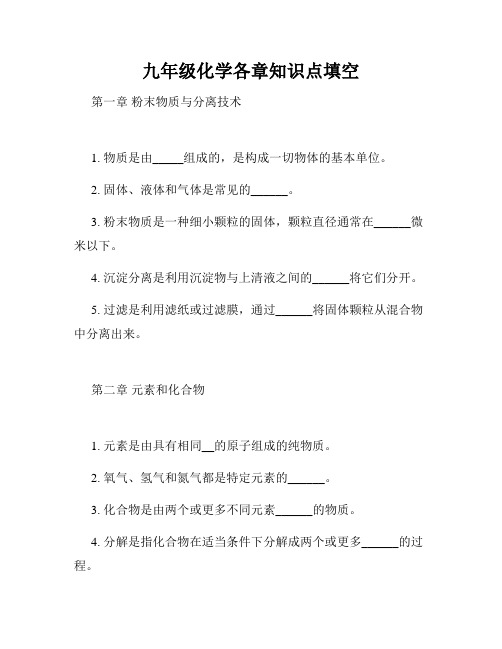 九年级化学各章知识点填空

第一章 粉末物质与分离技术

1. 物质是由_____组成的，是构成一切物体的基本单位。

2. 固体、液体和气体是常见的______。

3. 粉末物质是一种细小颗粒的固体，颗粒直径通常在______微米以下。

4. 沉淀分离是利用沉淀物与上清液之间的______将它们分开。

5. 过滤是利用滤纸或过滤膜，通过______将固体颗粒从混合物中分离出来。

第二章 元素和化合物

1. 元素是由具有相同__的原子组成的纯物质。

2. 氧气、氢气和氮气都是特定元素的______。

3. 化合物是由两个或更多不同元素______的物质。

4. 分解是指化合物在适当条件下分解成两个或更多______的过程。